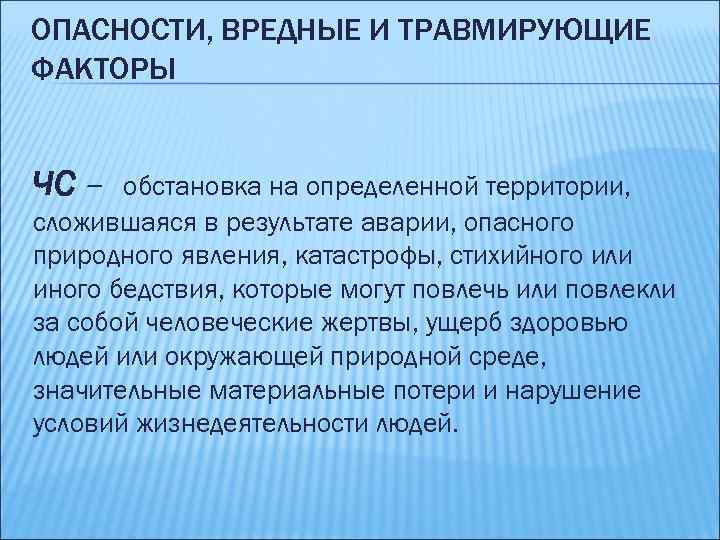 ОПАСНОСТИ, ВРЕДНЫЕ И ТРАВМИРУЮЩИЕ ФАКТОРЫ

ЧС – обстановка на определенной территории, сложившаяся в результате аварии, опасного природного явления, катастрофы, стихийного или иного бедствия, которые могут повлечь или повлекли за собой человеческие жертвы, ущерб здоровью людей или окружающей природной среде, значительные материальные потери и нарушение условий жизнедеятельности людей.